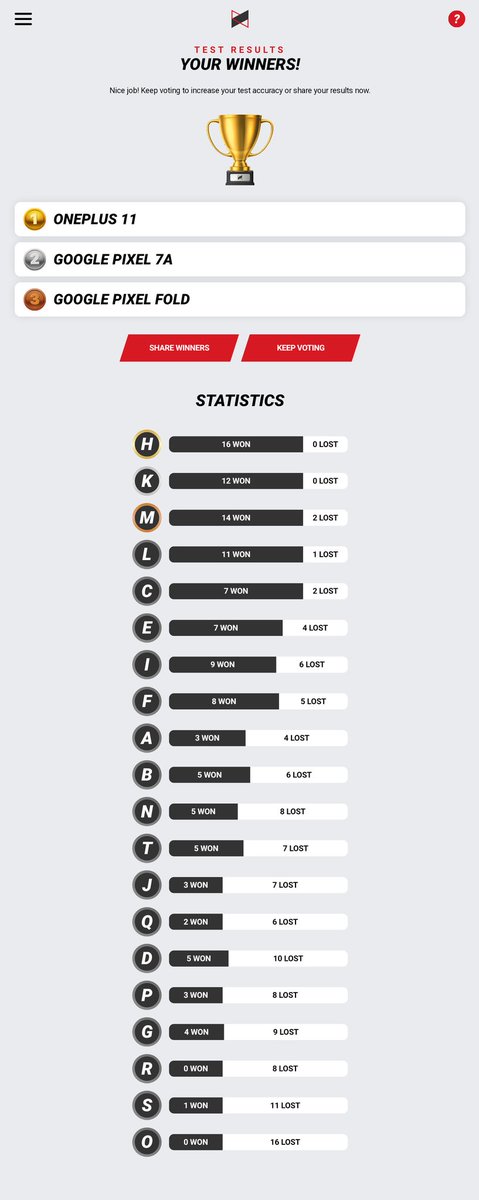 ?

TEST RESULTS
YOUR WINNERS!

Nice job! Keep voting to increase your test accuracy or share your results now.

1 ONEPLUS 11
2 GOOGLE PIXEL 7A
3 GOOGLE PIXEL FOLD

SHARE WINNERS
KEEP VOTING

STATISTICS

H 16 WON 0 LOST
K 12 WON 0 LOST
M 14 WON 2 LOST
L 11 WON 1 LOST
C 7 WON 2 LOST
E 7 WON 4 LOST
I 9 WON 6 LOST
F 8 WON 5 LOST
A 3 WON 4 LOST
B 5 WON 6 LOST
N 5 WON 8 LOST
T 5 WON 7 LOST
J 3 WON 7 LOST
Q 2 WON 6 LOST
D 5 WON 10 LOST
P 3 WON 8 LOST
G 4 WON 9 LOST
R 0 WON 8 LOST
S 1 WON 11 LOST
O 0 WON 16 LOST